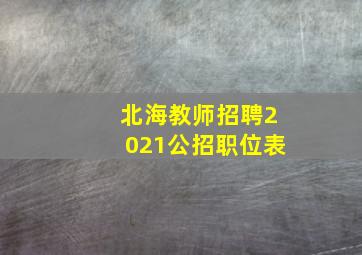 北海教师招聘2021公招职位表